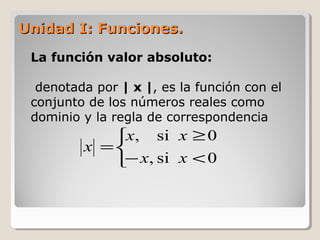 Unidad I: Funciones.

La función valor absoluto:

denotada por | x |, es la función con el conjunto de los números reales como dominio y la regla de correspondencia

$|x| = \begin{cases} x, & \text{si } x \geq 0 \\ -x, & \text{si } x < 0 \end{cases}$